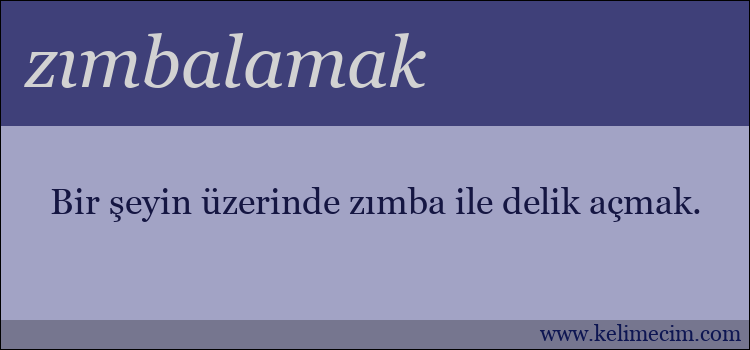 zımbalamak

Bir şeyin üzerinde zımba ile delik açmak.

www.kelimecim.com